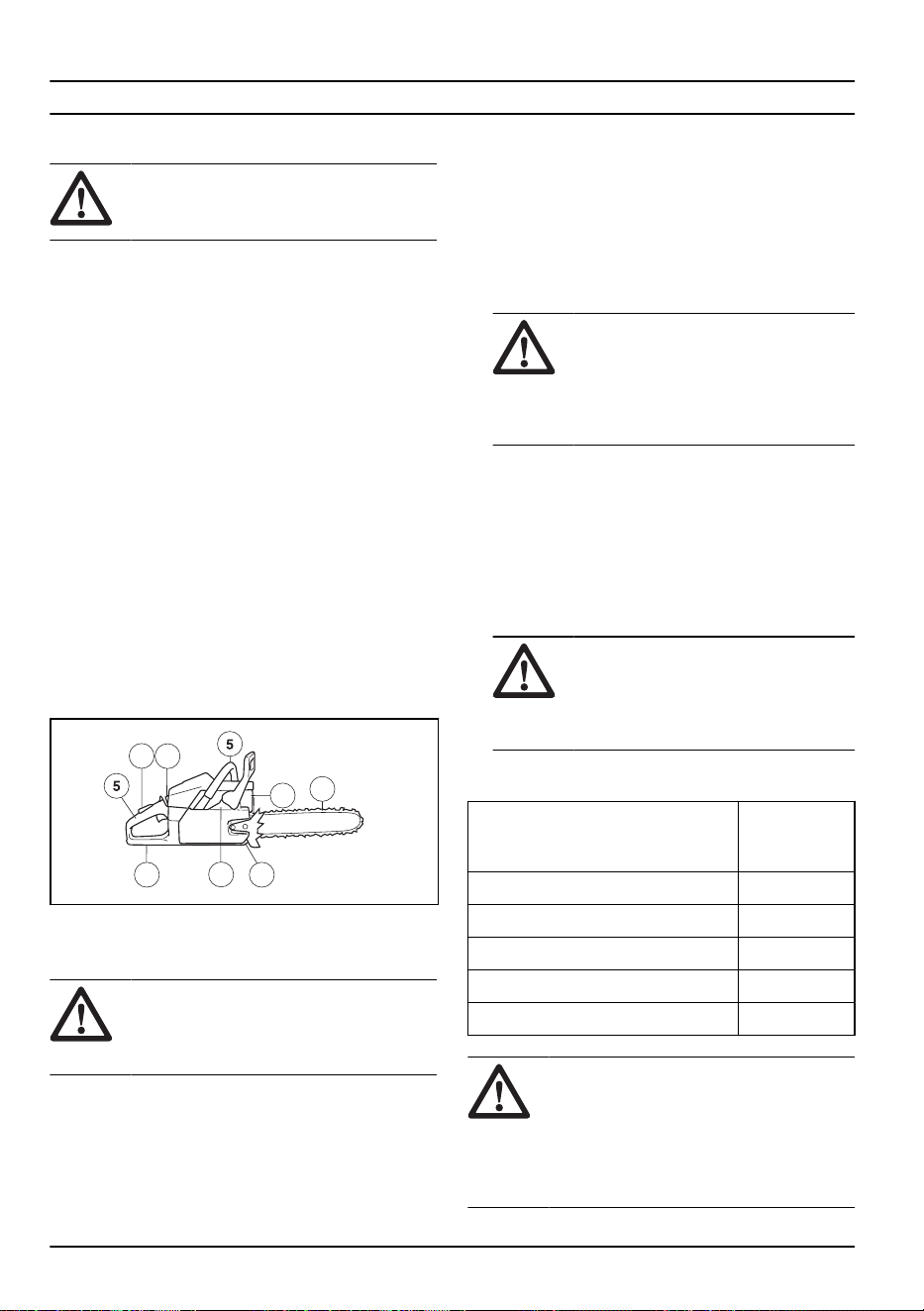 5

5